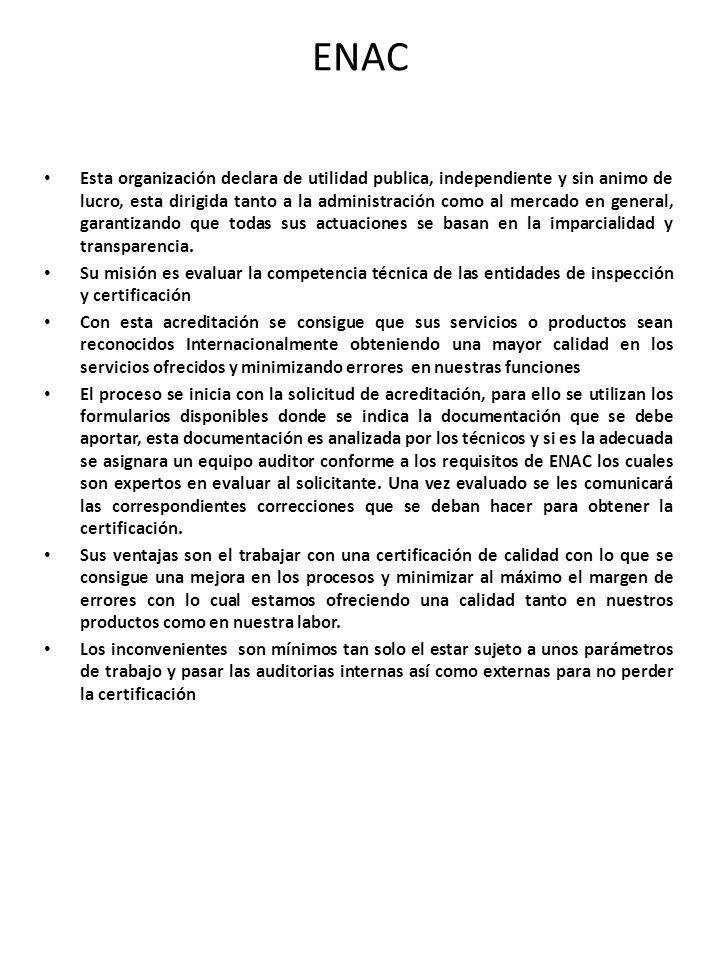 ENAC

• Esta organización declara de utilidad publica, independiente y sin animo de lucro, esta dirigida tanto a la administración como al mercado en general, garantizando que todas sus actuaciones se basan en la imparcialidad y transparencia.

• Su misión es evaluar la competencia técnica de las entidades de inspección y certificación

• Con esta acreditación se consigue que sus servicios o productos sean reconocidos Internacionalmente obteniendo una mayor calidad en los servicios ofrecidos y minimizando errores en nuestras funciones

• El proceso se inicia con la solicitud de acreditación, para ello se utilizan los formularios disponibles donde se indica la documentación que se debe aportar, esta documentación es analizada por los técnicos y si es la adecuada se asignara un equipo auditor conforme a los requisitos de ENAC los cuales son expertos en evaluar al solicitante. Una vez evaluado se les comunicará las correspondientes correcciones que se deban hacer para obtener la certificación.

• Sus ventajas son el trabajar con una certificación de calidad con lo que se consigue una mejora en los procesos y minimizar al máximo el margen de errores con lo cual estamos ofreciendo una calidad tanto en nuestros productos como en nuestra labor.

• Los inconvenientes son mínimos tan solo el estar sujeto a unos parámetros de trabajo y pasar las auditorias internas así como externas para no perder la certificación